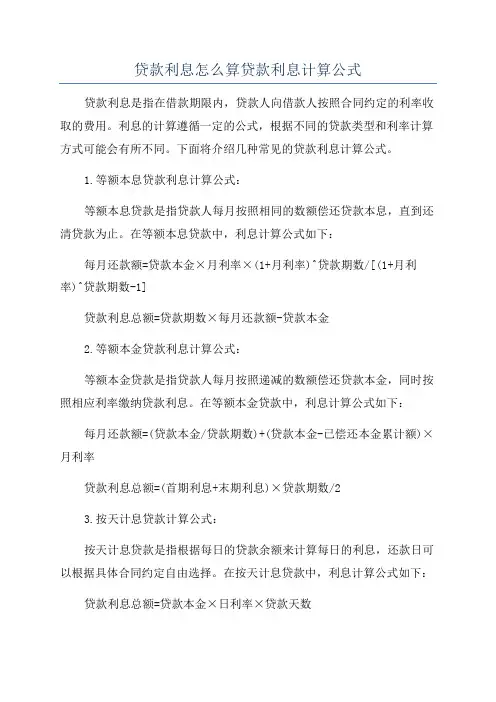 贷款利息怎么算贷款利息计算公式

贷款利息是指在借款期限内，贷款人向借款人按照合同约定的利率收取的费用。利息的计算遵循一定的公式，根据不同的贷款类型和利率计算方式可能会有所不同。下面将介绍几种常见的贷款利息计算公式。

1.等额本息贷款利息计算公式：

等额本息贷款是指贷款人每月按照相同的数额偿还贷款本息，直到还清贷款为止。在等额本息贷款中，利息计算公式如下：

每月还款额=贷款本金×月利率×(1+月利率)^贷款期数/[(1+月利率)^贷款期数-1]

贷款利息总额=贷款期数×每月还款额-贷款本金

2.等额本金贷款利息计算公式：

等额本金贷款是指贷款人每月按照递减的数额偿还贷款本金，同时按照相应利率缴纳贷款利息。在等额本金贷款中，利息计算公式如下：

每月还款额=(贷款本金/贷款期数)+(贷款本金-已偿还本金累计额)×月利率

贷款利息总额=(首期利息+末期利息)×贷款期数/2

3.按天计息贷款计算公式：

按天计息贷款是指根据每日的贷款余额来计算每日的利息，还款日可以根据具体合同约定自由选择。在按天计息贷款中，利息计算公式如下：

贷款利息总额=贷款本金×日利率×贷款天数